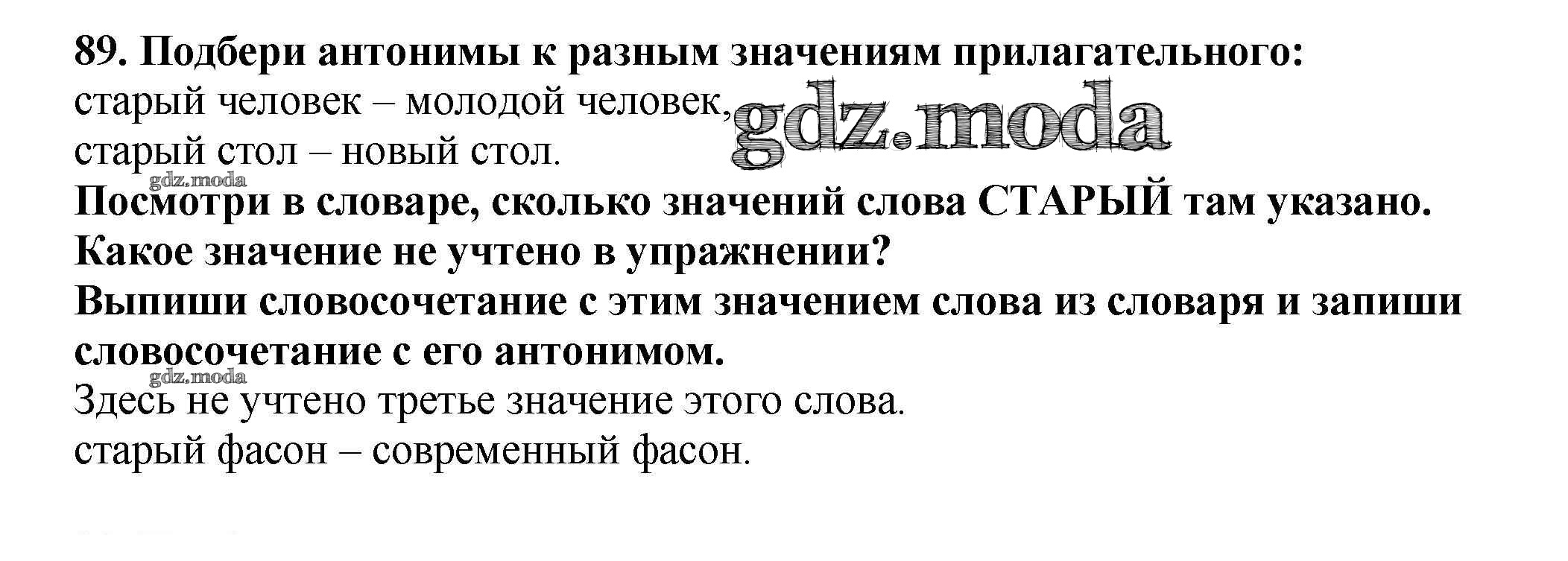 89. Подбери антонимы к разным значениям прилагательного:
старый человек – молодой человек,
старый стол – новый стол.

Посмотри в словаре, сколько значений слова СТАРЫЙ там указано. Какое значение не учтено в упражнении?
Выпиши словосочетание с этим значением слова из словаря и запиши словосочетание с его антонимом.

Здесь не учтено третье значение этого слова.
старый фасон – современный фасон.

gdz.moda